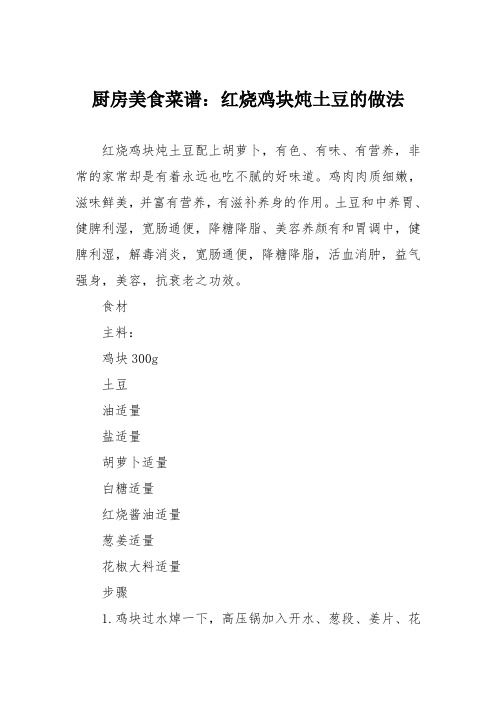 厨房美食菜谱：红烧鸡块炖土豆的做法

红烧鸡块炖土豆配上胡萝卜，有色、有味、有营养，非常的家常却是有着永远也吃不腻的好味道。鸡肉肉质细嫩，滋味鲜美，并富有营养，有滋补养身的作用。土豆和中养胃、健脾利湿，宽肠通便，降糖降脂、美容养颜有和胃调中，健脾利湿，解毒消炎，宽肠通便，降糖降脂，活血消肿，益气强身，美容，抗衰老之功效。

食材

主料：

鸡块 300g

土豆

油适量

盐适量

胡萝卜适量

白糖适量

红烧酱油适量

葱姜适量

花椒大料适量

步骤

1. 鸡块过水焯一下，高压锅加入开水、葱段、姜片、花